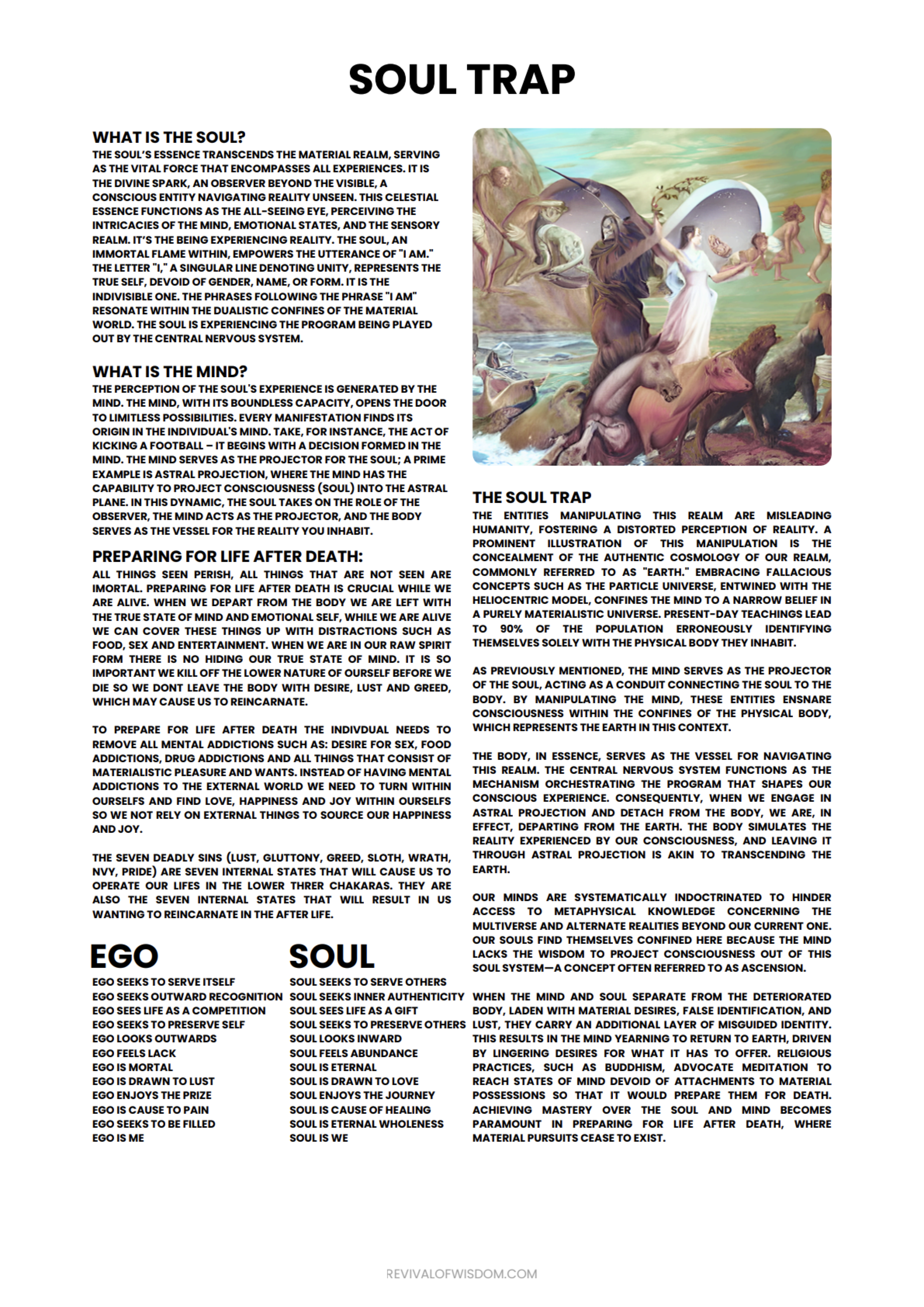 SOUL TRAP

WHAT IS THE SOUL?

THE SOUL'S ESSENCE TRANSCENDS THE MATERIAL REALM, SERVING AS THE VITAL FORCE THAT ENCOMPASSES ALL EXPERIENCES. IT IS THE DIVINE SPARK, AN OBSERVER BEYOND THE VISIBLE, A CONSCIOUS ENTITY NAVIGATING REALITY UNSEEN. THIS CELESTIAL ESSENCE FUNCTIONS AS THE ALL-SEEING EYE, PERCEIVING THE INTRICACIES OF THE MIND, EMOTIONAL STATES, AND THE SENSORY REALM. IT'S THE BEING EXPERIENCING REALITY. THE SOUL, AN IMMORTAL FLAME WITHIN, EMPOWERS THE UTTERANCE OF "I AM." THE LETTER "I," A SINGULAR LINE DENOTING UNITY, REPRESENTS THE TRUE SELF, DEVOID OF GENDER, NAME, OR FORM. IT IS THE INDIVISIBLE ONE. THE PHRASES FOLLOWING THE PHRASE "I AM" RESONATE WITHIN THE DUALISTIC CONFINES OF THE MATERIAL WORLD. THE SOUL IS EXPERIENCING THE PROGRAM BEING PLAYED OUT BY THE CENTRAL NERVOUS SYSTEM.

WHAT IS THE MIND?

THE PERCEPTION OF THE SOUL'S EXPERIENCE IS GENERATED BY THE MIND. THE MIND, WITH ITS BOUNDLESS CAPACITY, OPENS THE DOOR TO LIMITLESS POSSIBILITIES. EVERY MANIFESTATION FINDS ITS ORIGIN IN THE INDIVIDUAL'S MIND. TAKE, FOR INSTANCE, THE ACT OF KICKING A FOOTBALL – IT BEGINS WITH A DECISION FORMED IN THE MIND. THE MIND SERVES AS THE PROJECTOR FOR THE SOUL; A PRIME EXAMPLE IS ASTRAL PROJECTION, WHERE THE MIND HAS THE CAPABILITY TO PROJECT CONSCIOUSNESS (SOUL) INTO THE ASTRAL PLANE. IN THIS DYNAMIC, THE SOUL TAKES ON THE ROLE OF THE OBSERVER, THE MIND ACTS AS THE PROJECTOR, AND THE BODY SERVES AS THE VESSEL FOR THE REALITY YOU INHABIT.

PREPARING FOR LIFE AFTER DEATH:

ALL THINGS SEEN PERISH, ALL THINGS THAT ARE NOT SEEN ARE IMORTAL. PREPARING FOR LIFE AFTER DEATH IS CRUCIAL WHILE WE ARE ALIVE. WHEN WE DEPART FROM THE BODY WE ARE LEFT WITH THE TRUE STATE OF MIND AND EMOTIONAL SELF, WHILE WE ARE ALIVE WE CAN COVER THESE THINGS UP WITH DISTRACTIONS SUCH AS FOOD, SEX AND ENTERTAINMENT. WHEN WE ARE IN OUR RAW SPIRIT FORM THERE IS NO HIDING OUR TRUE STATE OF MIND. IT IS SO IMPORTANT WE KILL OFF THE LOWER NATURE OF OURSELF BEFORE WE DIE SO WE DONT LEAVE THE BODY WITH DESIRE, LUST AND GREED, WHICH MAY CAUSE US TO REINCARNATE.

TO PREPARE FOR LIFE AFTER DEATH THE INDIVDUAL NEEDS TO REMOVE ALL MENTAL ADDICTIONS SUCH AS: DESIRE FOR SEX, FOOD ADDICTIONS, DRUG ADDICTIONS AND ALL THINGS THAT CONSIST OF MATERIALISTIC PLEASURE AND WANTS. INSTEAD OF HAVING MENTAL ADDICTIONS TO THE EXTERNAL WORLD WE NEED TO TURN WITHIN OURSELFS AND FIND LOVE, HAPPINESS AND JOY WITHIN OURSELFS SO WE NOT RELY ON EXTERNAL THINGS TO SOURCE OUR HAPPINESS AND JOY.

THE SEVEN DEADLY SINS (LUST, GLUTTONY, GREED, SLOTH, WRATH, NVY, PRIDE) ARE SEVEN INTERNAL STATES THAT WILL CAUSE US TO OPERATE OUR LIFES IN THE LOWER THRER CHAKARAS. THEY ARE ALSO THE SEVEN INTERNAL STATES THAT WILL RESULT IN US WANTING TO REINCARNATE IN THE AFTER LIFE.

EGO
EGO SEEKS TO SERVE ITSELF
EGO SEEKS OUTWARD RECOGNITION
EGO SEES LIFE AS A COMPETITION
EGO SEEKS TO PRESERVE SELF
EGO LOOKS OUTWARDS
EGO FEELS LACK
EGO IS MORTAL
EGO IS DRAWN TO LUST
EGO ENJOYS THE PRIZE
EGO IS CAUSE TO PAIN
EGO SEEKS TO BE FILLED
EGO IS ME

SOUL
SOUL SEEKS TO SERVE OTHERS
SOUL SEEKS INNER AUTHENTICITY
SOUL SEES LIFE AS A GIFT
SOUL SEEKS TO PRESERVE OTHERS
SOUL LOOKS INWARD
SOUL FEELS ABUNDANCE
SOUL IS ETERNAL
SOUL IS DRAWN TO LOVE
SOUL ENJOYS THE JOURNEY
SOUL IS CAUSE OF HEALING
SOUL IS ETERNAL WHOLENESS
SOUL IS WE

THE SOUL TRAP

THE ENTITIES MANIPULATING THIS REALM ARE MISLEADING HUMANITY, FOSTERING A DISTORTED PERCEPTION OF REALITY. A PROMINENT ILLUSTRATION OF THIS MANIPULATION IS THE CONCEALMENT OF THE AUTHENTIC COSMOLOGY OF OUR REALM, COMMONLY REFERRED TO AS "EARTH." EMBRACING FALLACIOUS CONCEPTS SUCH AS THE PARTICLE UNIVERSE, ENTWINED WITH THE HELIOCENTRIC MODEL, CONFINES THE MIND TO A NARROW BELIEF IN A PURELY MATERIALISTIC UNIVERSE. PRESENT-DAY TEACHINGS LEAD TO 90% OF THE POPULATION ERRONEOUSLY IDENTIFYING THEMSELVES SOLELY WITH THE PHYSICAL BODY THEY INHABIT.

AS PREVIOUSLY MENTIONED, THE MIND SERVES AS THE PROJECTOR OF THE SOUL, ACTING AS A CONDUIT CONNECTING THE SOUL TO THE BODY. BY MANIPULATING THE MIND, THESE ENTITIES ENSNARE CONSCIOUSNESS WITHIN THE CONFINES OF THE PHYSICAL BODY, WHICH REPRESENTS THE EARTH IN THIS CONTEXT.

THE BODY, IN ESSENCE, SERVES AS THE VESSEL FOR NAVIGATING THIS REALM. THE CENTRAL NERVOUS SYSTEM FUNCTIONS AS THE MECHANISM ORCHESTRATING THE PROGRAM THAT SHAPES OUR CONSCIOUS EXPERIENCE. CONSEQUENTLY, WHEN WE ENGAGE IN ASTRAL PROJECTION AND DETACH FROM THE BODY, WE ARE, IN EFFECT, DEPARTING FROM THE EARTH. THE BODY SIMULATES THE REALITY EXPERIENCED BY OUR CONSCIOUSNESS, AND LEAVING IT THROUGH ASTRAL PROJECTION IS AKIN TO TRANSCENDING THE EARTH.

OUR MINDS ARE SYSTEMATICALLY INDOCTRINATED TO HINDER ACCESS TO METAPHYSICAL KNOWLEDGE CONCERNING THE MULTIVERSE AND ALTERNATE REALITIES BEYOND OUR CURRENT ONE. OUR SOULS FIND THEMSELVES CONFINED HERE BECAUSE THE MIND LACKS THE WISDOM TO PROJECT CONSCIOUSNESS OUT OF THIS SOUL SYSTEM—A CONCEPT OFTEN REFERRED TO AS ASCENSION.

WHEN THE MIND AND SOUL SEPARATE FROM THE DETERIORATED BODY, LADEN WITH MATERIAL DESIRES, FALSE IDENTIFICATION, AND LUST, THEY CARRY AN ADDITIONAL LAYER OF MISGUIDED IDENTITY. THIS RESULTS IN THE MIND YEARNING TO RETURN TO EARTH, DRIVEN BY LINGERING DESIRES FOR WHAT IT HAS TO OFFER. RELIGIOUS PRACTICES, SUCH AS BUDDHISM, ADVOCATE MEDITATION TO REACH STATES OF MIND DEVOID OF ATTACHMENTS TO MATERIAL POSSESSIONS SO THAT IT WOULD PREPARE THEM FOR DEATH. ACHIEVING MASTERY OVER THE SOUL AND MIND BECOMES PARAMOUNT IN PREPARING FOR LIFE AFTER DEATH, WHERE MATERIAL PURSUITS CEASE TO EXIST.

REVIVALOFWISDOM.COM